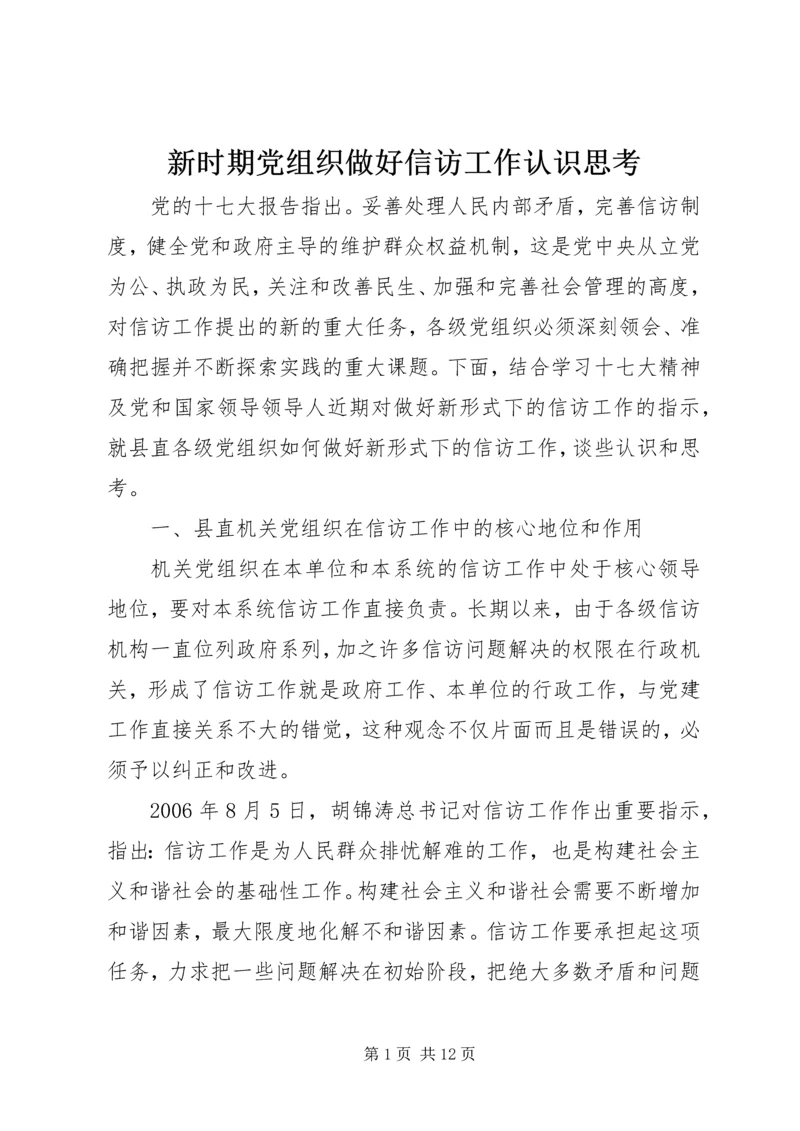 新时期党组织做好信访工作认识思考

党的十七大报告指出。妥善处理人民内部矛盾，完善信访制度，健全党和政府主导的维护群众权益机制，这是党中央从立党为公、执政为民，关注和改善民生、加强和完善社会管理的高度，对信访工作提出的新的重大任务，各级党组织必须深刻领会、准确把握并不断探索实践的重大课题。下面，结合学习十七大精神及党和国家领导领导人近期对做好新形式下的信访工作的指示，就县直各级党组织如何做好新形式下的信访工作，谈些认识和思考。

一、县直机关党组织在信访工作中的核心地位和作用

机关党组织在本单位和本系统的信访工作中处于核心领导地位，要对本系统信访工作直接负责。长期以来，由于各级信访机构一直位列政府系列，加之许多信访问题解决的权限在行政机关，形成了信访工作就是政府工作、本单位的行政工作，与党建工作直接关系不大的错觉，这种观念不仅片面而且是错误的，必须予以纠正和改进。

2006 年 8 月 5 日，胡锦涛总书记对信访工作作出重要指示，指出：信访工作是为人民群众排忧解难的工作，也是构建社会主义和谐社会的基础性工作。构建社会主义和谐社会需要不断增加和谐因素，最大限度地化解不和谐因素。信访工作要承担起这项任务，力求把一些问题解决在初始阶段，把绝大多数矛盾和问题

第 1 页 共 12 页